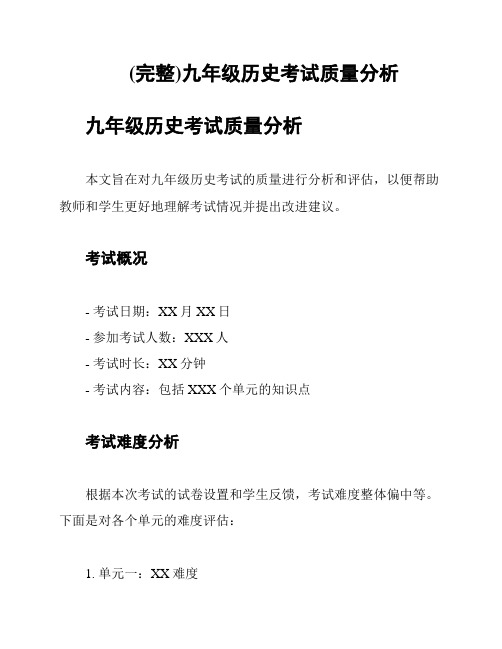 (完整)九年级历史考试质量分析

九年级历史考试质量分析

本文旨在对九年级历史考试的质量进行分析和评估，以便帮助教师和学生更好地理解考试情况并提出改进建议。

考试概况

- 考试日期：XX 月 XX 日
- 参加考试人数：XXX 人
- 考试时长：XX 分钟
- 考试内容：包括 XXX 个单元的知识点

考试难度分析

根据本次考试的试卷设置和学生反馈，考试难度整体偏中等。下面是对各个单元的难度评估：

1. 单元一：XX 难度